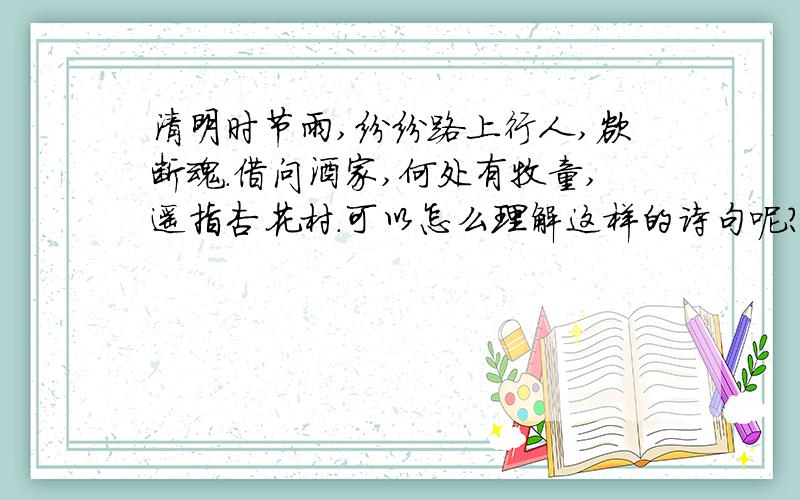 清明时节雨,纷纷路上行人,欲断魂.借问酒家,何处有牧童,遥指杏花村.可以怎么理解这样的诗句呢?